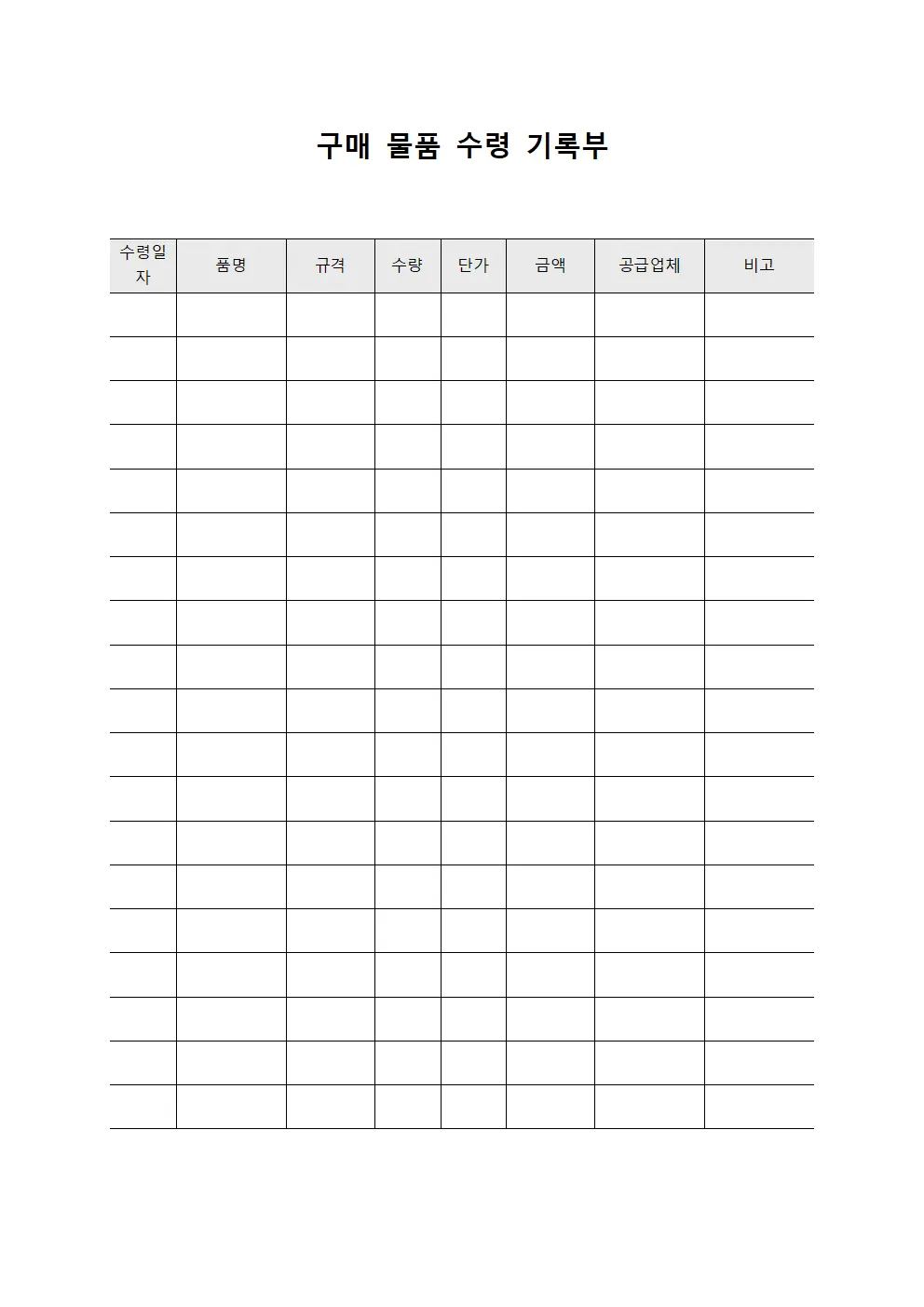 구매 물품 수령 기록부

| 수령일자 | 품명 | 규격 | 수량 | 단가 | 금액 | 공급업체 | 비고 |
|---|---|---|---|---|---|---|---|
| | | | | | | | |
| | | | | | | | |
| | | | | | | | |
| | | | | | | | |
| | | | | | | | |
| | | | | | | | |
| | | | | | | | |
| | | | | | | | |
| | | | | | | | |
| | | | | | | | |
| | | | | | | | |
| | | | | | | | |
| | | | | | | | |
| | | | | | | | |
| | | | | | | | |
| | | | | | | | |
| | | | | | | | |
| | | | | | | | |
| | | | | | | | |